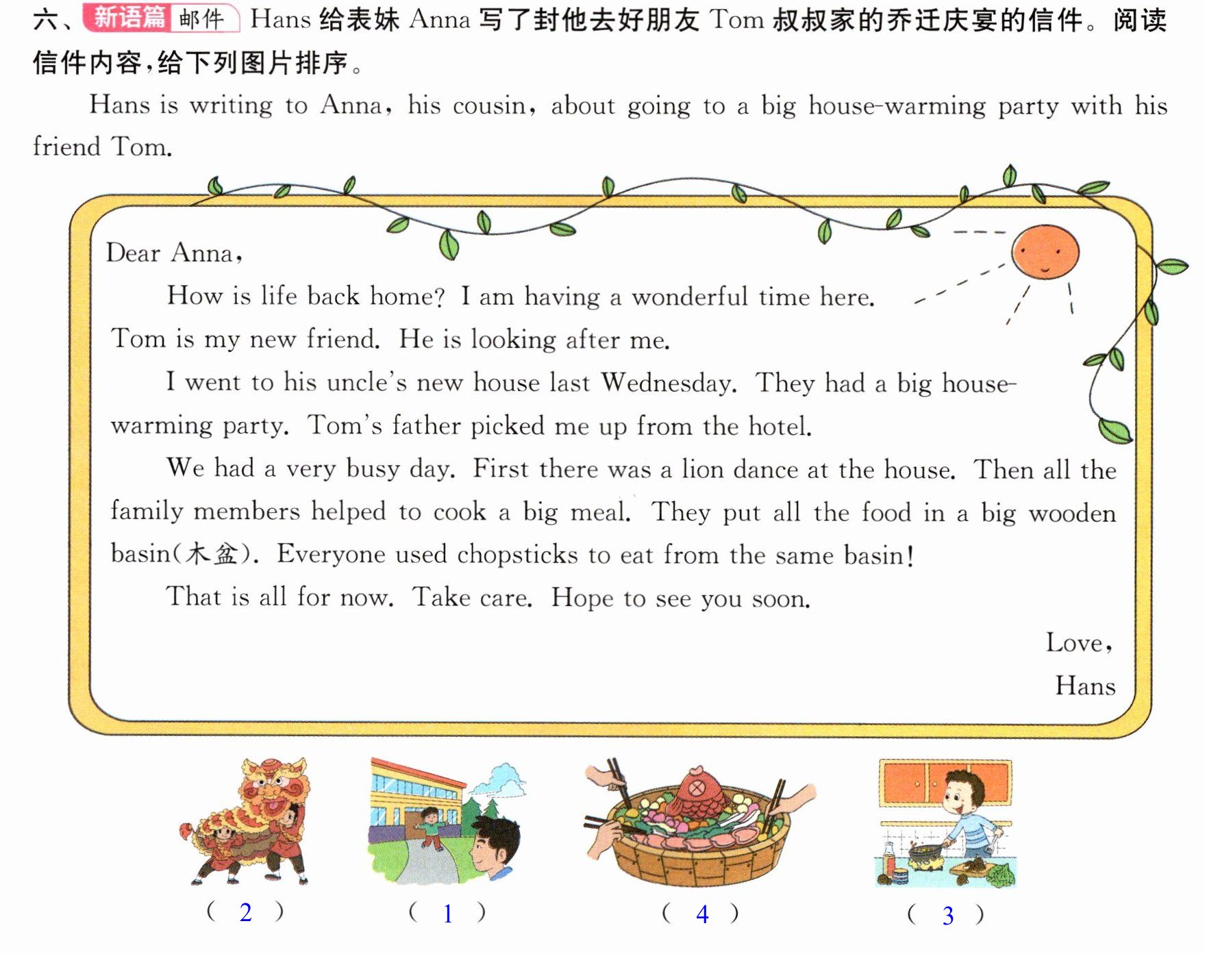 六、新语篇 邮件 Hans给表妹Anna写了封他去好朋友Tom叔叔家的乔迁庆宴的信件。阅读信件内容,给下列图片排序。

Hans is writing to Anna, his cousin, about going to a big house-warming party with his friend Tom.

Dear Anna,

How is life back home? I am having a wonderful time here. Tom is my new friend. He is looking after me.

I went to his uncle's new house last Wednesday. They had a big house-warming party. Tom's father picked me up from the hotel.

We had a very busy day. First there was a lion dance at the house. Then all the family members helped to cook a big meal. They put all the food in a big wooden basin(木盆). Everyone used chopsticks to eat from the same basin!

That is all for now. Take care. Hope to see you soon.

Love,
Hans

( 2 )   ( 1 )   ( 4 )   ( 3 )